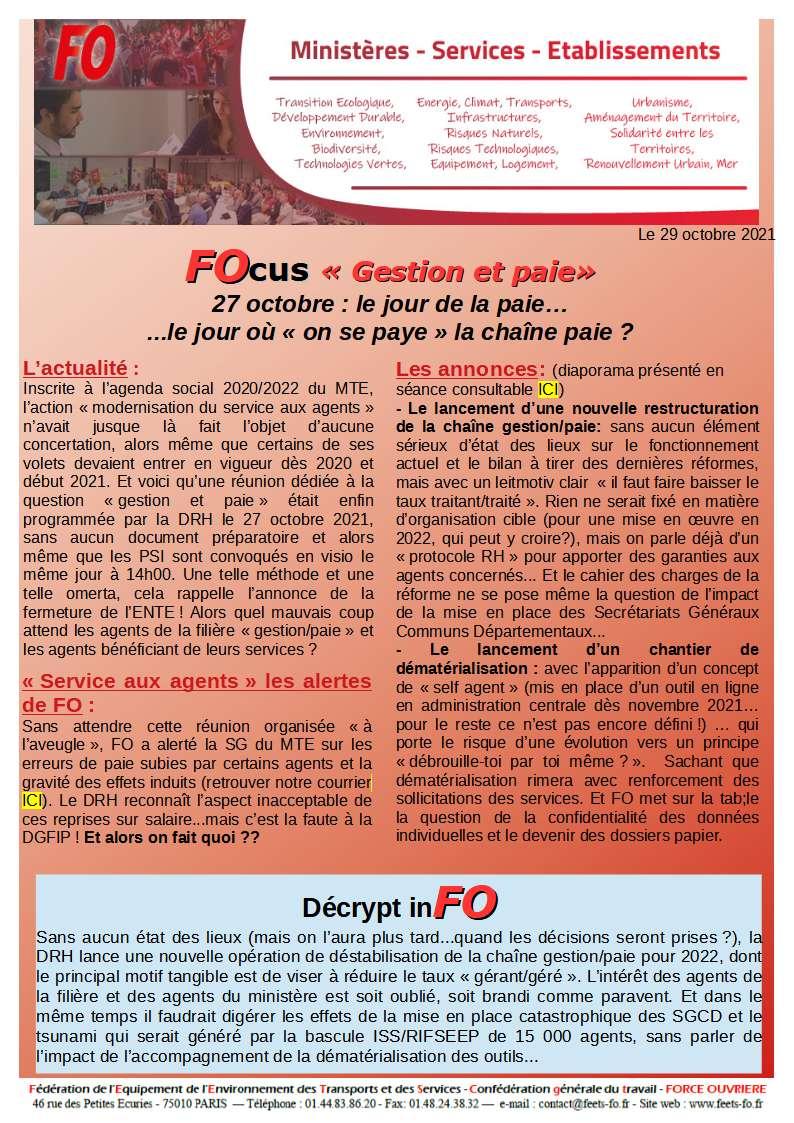 FO

Ministères - Services - Etablissements

Transition Ecologique, Développement Durable, Environnement, Biodiversité, Technologies Vertes,

Energie, Climat, Transports, Infrastructures, Risques Naturels, Risques Technologiques, Equipement, Logement,

Urbanisme, Aménagement du Territoire, Solidarité entre les Territoires, Renouvellement Urbain, Mer

Le 29 octobre 2021

FOcus « Gestion et paie»

27 octobre : le jour de la paie…
…le jour où « on se paye » la chaîne paie ?

L'actualité :
Inscrite à l'agenda social 2020/2022 du MTE, l'action « modernisation du service aux agents » n'avait jusque là fait l'objet d'aucune concertation, alors même que certains de ses volets devaient entrer en vigueur dès 2020 et début 2021. Et voici qu'une réunion dédiée à la question « gestion et paie » était enfin programmée par la DRH le 27 octobre 2021, sans aucun document préparatoire et alors même que les PSI sont convoqués en visio le même jour à 14h00. Une telle méthode et une telle omerta, cela rappelle l'annonce de la fermeture de l'ENTE ! Alors quel mauvais coup attend les agents de la filière « gestion/paie » et les agents bénéficiant de leurs services ?

« Service aux agents » les alertes de FO :
Sans attendre cette réunion organisée « à l'aveugle », FO a alerté la SG du MTE sur les erreurs de paie subies par certains agents et la gravité des effets induits (retrouver notre courrier ICI). Le DRH reconnaît l'aspect inacceptable de ces reprises sur salaire...mais c'est la faute à la DGFIP ! Et alors on fait quoi ??

Les annonces: (diaporama présenté en séance consultable ICI)
- Le lancement d'une nouvelle restructuration de la chaîne gestion/paie: sans aucun élément sérieux d'état des lieux sur le fonctionnement actuel et le bilan à tirer des dernières réformes, mais avec un leitmotiv clair « il faut faire baisser le taux traitant/traité ». Rien ne serait fixé en matière d'organisation cible (pour une mise en œuvre en 2022, qui peut y croire?), mais on parle déjà d'un « protocole RH » pour apporter des garanties aux agents concernés... Et le cahier des charges de la réforme ne se pose même la question de l'impact de la mise en place des Secrétariats Généraux Communs Départementaux...
- Le lancement d'un chantier de dématérialisation : avec l'apparition d'un concept de « self agent » (mis en place d'un outil en ligne en administration centrale dès novembre 2021... pour le reste ce n'est pas encore défini !) ... qui porte le risque d'une évolution vers un principe « débrouille-toi par toi même ? ». Sachant que dématérialisation rimera avec renforcement des sollicitations des services. Et FO met sur la tab;le la question de la confidentialité des données individuelles et le devenir des dossiers papier.

Décrypt inFO

Sans aucun état des lieux (mais on l'aura plus tard...quand les décisions seront prises ?), la DRH lance une nouvelle opération de déstabilisation de la chaîne gestion/paie pour 2022, dont le principal motif tangible est de viser à réduire le taux « gérant/géré ». L'intérêt des agents de la filière et des agents du ministère est soit oublié, soit brandi comme paravent. Et dans le même temps il faudrait digérer les effets de la mise en place catastrophique des SGCD et le tsunami qui serait généré par la bascule ISS/RIFSEEP de 15 000 agents, sans parler de l'impact de l'accompagnement de la dématérialisation des outils...

Fédération de l'Equipement de l'Environnement des Transports et des Services - Confédération générale du travail - FORCE OUVRIERE
46 rue des Petites Ecuries - 75010 PARIS — Téléphone : 01.44.83.86.20 - Fax: 01.48.24.38.32 — e-mail : contact@feets-fo.fr - Site web : www.feets-fo.fr